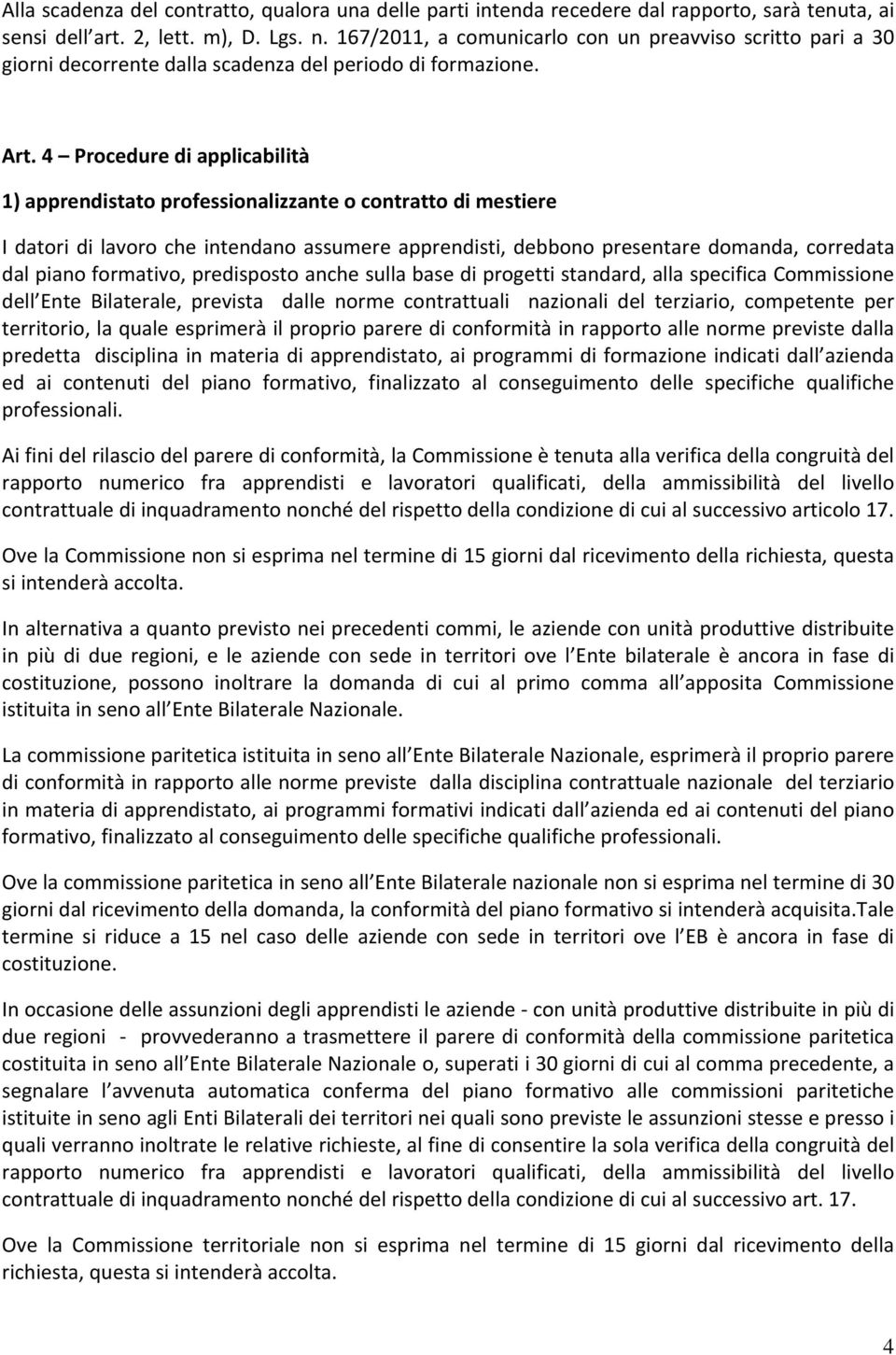 Alla scadenza del contratto, qualora una delle parti intenda recedere dal rapporto, sarà tenuta, ai sensi dell art. 2, lett. m), D. Lgs. n. 167/2011, a comunicarlo con un preavviso scritto pari a 30 giorni decorrente dalla scadenza del periodo di formazione.

Art. 4 – Procedure di applicabilità

1) apprendistato professionalizzante o contratto di mestiere

I datori di lavoro che intendano assumere apprendisti, debbono presentare domanda, corredata dal piano formativo, predisposto anche sulla base di progetti standard, alla specifica Commissione dell Ente Bilaterale, prevista dalle norme contrattuali nazionali del terziario, competente per territorio, la quale esprimerà il proprio parere di conformità in rapporto alle norme previste dalla predetta disciplina in materia di apprendistato, ai programmi di formazione indicati dall azienda ed ai contenuti del piano formativo, finalizzato al conseguimento delle specifiche qualifiche professionali.

Ai fini del rilascio del parere di conformità, la Commissione è tenuta alla verifica della congruità del rapporto numerico fra apprendisti e lavoratori qualificati, della ammissibilità del livello contrattuale di inquadramento nonché del rispetto della condizione di cui al successivo articolo 17.

Ove la Commissione non si esprima nel termine di 15 giorni dal ricevimento della richiesta, questa si intenderà accolta.

In alternativa a quanto previsto nei precedenti commi, le aziende con unità produttive distribuite in più di due regioni, e le aziende con sede in territori ove l Ente bilaterale è ancora in fase di costituzione, possono inoltrare la domanda di cui al primo comma all apposita Commissione istituita in seno all Ente Bilaterale Nazionale.

La commissione paritetica istituita in seno all Ente Bilaterale Nazionale, esprimerà il proprio parere di conformità in rapporto alle norme previste dalla disciplina contrattuale nazionale del terziario in materia di apprendistato, ai programmi formativi indicati dall azienda ed ai contenuti del piano formativo, finalizzato al conseguimento delle specifiche qualifiche professionali.

Ove la commissione paritetica in seno all Ente Bilaterale nazionale non si esprima nel termine di 30 giorni dal ricevimento della domanda, la conformità del piano formativo si intenderà acquisita.Tale termine si riduce a 15 nel caso delle aziende con sede in territori ove l EB è ancora in fase di costituzione.

In occasione delle assunzioni degli apprendisti le aziende - con unità produttive distribuite in più di due regioni - provvederanno a trasmettere il parere di conformità della commissione paritetica costituita in seno all Ente Bilaterale Nazionale o, superati i 30 giorni di cui al comma precedente, a segnalare l avvenuta automatica conferma del piano formativo alle commissioni paritetiche istituite in seno agli Enti Bilaterali dei territori nei quali sono previste le assunzioni stesse e presso i quali verranno inoltrate le relative richieste, al fine di consentire la sola verifica della congruità del rapporto numerico fra apprendisti e lavoratori qualificati, della ammissibilità del livello contrattuale di inquadramento nonché del rispetto della condizione di cui al successivo art. 17.

Ove la Commissione territoriale non si esprima nel termine di 15 giorni dal ricevimento della richiesta, questa si intenderà accolta.

4